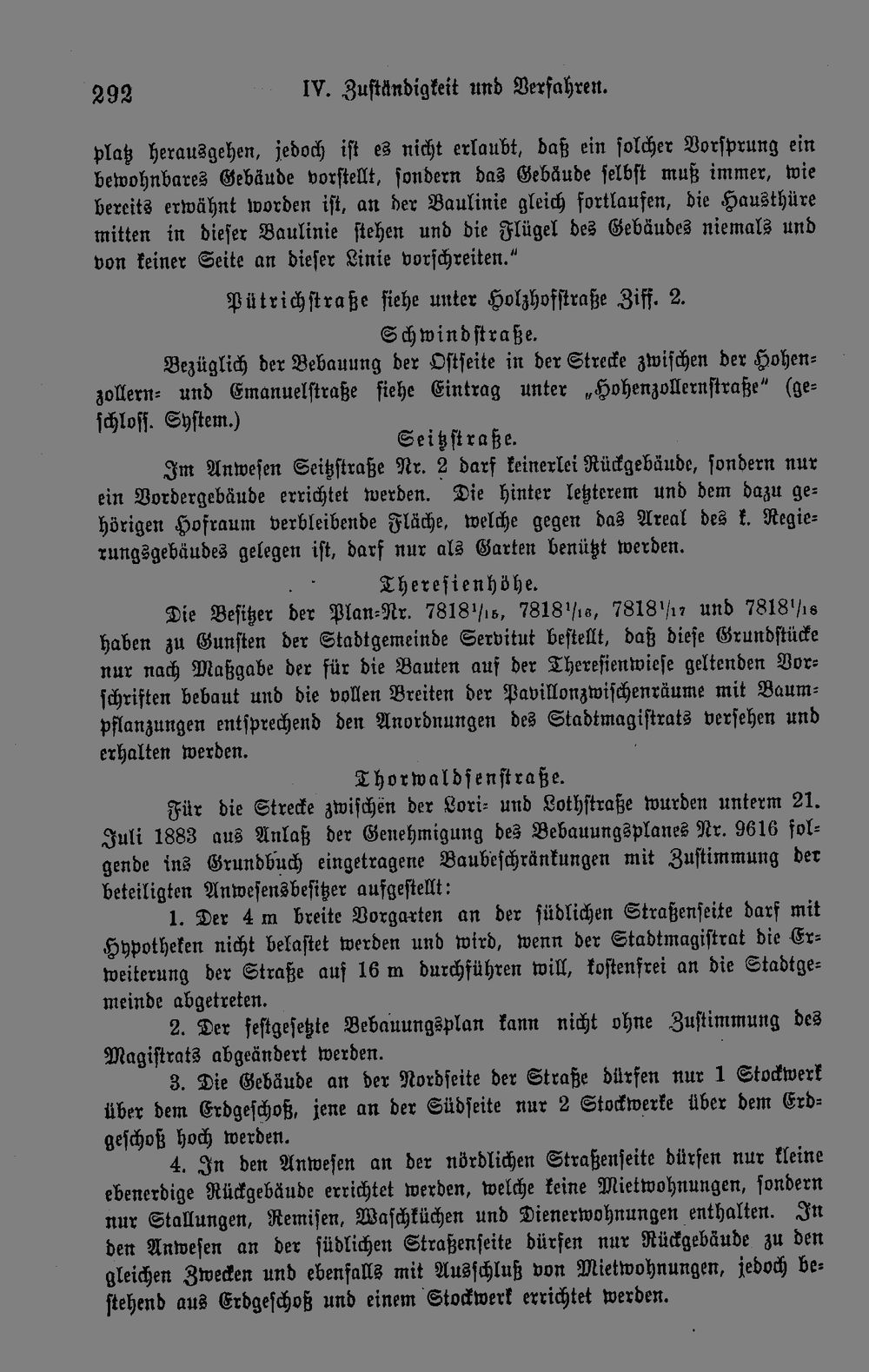 292 IV. Zuständigkeit und Verfahren.

platz herausgehen, jedoch ist es nicht erlaubt, daß ein solcher Vorsprung ein bewohnbares Gebäude vorstellt, sondern das Gebäude selbst muß immer, wie bereits erwähnt worden ist, an der Baulinie gleich fortlaufen, die Hausthüre mitten in dieser Baulinie stehen und die Flügel des Gebäudes niemals und von keiner Seite an dieser Linie vorschreiten."

Pütrichstraße siehe unter Holzhofstraße Ziff. 2.

Schwindstraße.

Bezüglich der Bebauung der Ostseite in der Strecke zwischen der Hohenzollern- und Emanuelstraße siehe Eintrag unter „Hohenzollernstraße" (geschloss. System.)

Seitzstraße.

Im Anwesen Seitzstraße Nr. 2 darf keinerlei Rückgebäude, sondern nur ein Vordergebäude errichtet werden. Die hinter letzterem und dem dazu gehörigen Hofraum verbleibende Fläche, welche gegen das Areal des k. Regierungsgebäudes gelegen ist, darf nur als Garten benützt werden.

Theresienhöhe.

Die Besitzer der Plan-Nr. $7818^{1}/_{15}$, $7818^{1}/_{16}$, $7818^{1}/_{17}$ und $7818^{1}/_{18}$ haben zu Gunsten der Stadtgemeinde Servitut bestellt, daß diese Grundstücke nur nach Maßgabe der für die Bauten auf der Theresienwiese geltenden Vorschriften bebaut und die vollen Breiten der Pavillonzwischenräume mit Baumpflanzungen entsprechend den Anordnungen des Stadtmagistrats versehen und erhalten werden.

Thorwaldsenstraße.

Für die Strecke zwischen der Lori- und Lothstraße wurden unterm 21. Juli 1883 aus Anlaß der Genehmigung des Bebauungsplanes Nr. 9616 folgende ins Grundbuch eingetragene Baubeschränkungen mit Zustimmung der beteiligten Anwesensbesitzer aufgestellt:

1. Der 4 m breite Vorgarten an der südlichen Straßenseite darf mit Hypotheken nicht belastet werden und wird, wenn der Stadtmagistrat die Erweiterung der Straße auf 16 m durchführen will, kostenfrei an die Stadtgemeinde abgetreten.

2. Der festgesetzte Bebauungsplan kann nicht ohne Zustimmung des Magistrats abgeändert werden.

3. Die Gebäude an der Nordseite der Straße dürfen nur 1 Stockwerk über dem Erdgeschoß, jene an der Südseite nur 2 Stockwerke über dem Erdgeschoß hoch werden.

4. In den Anwesen an der nördlichen Straßenseite dürfen nur kleine ebenerdige Rückgebäude errichtet werden, welche keine Mietwohnungen, sondern nur Stallungen, Remisen, Waschküchen und Dienerwohnungen enthalten. In den Anwesen an der südlichen Straßenseite dürfen nur Rückgebäude zu den gleichen Zwecken und ebenfalls mit Ausschluß von Mietwohnungen, jedoch bestehend aus Erdgeschoß und einem Stockwerk errichtet werden.